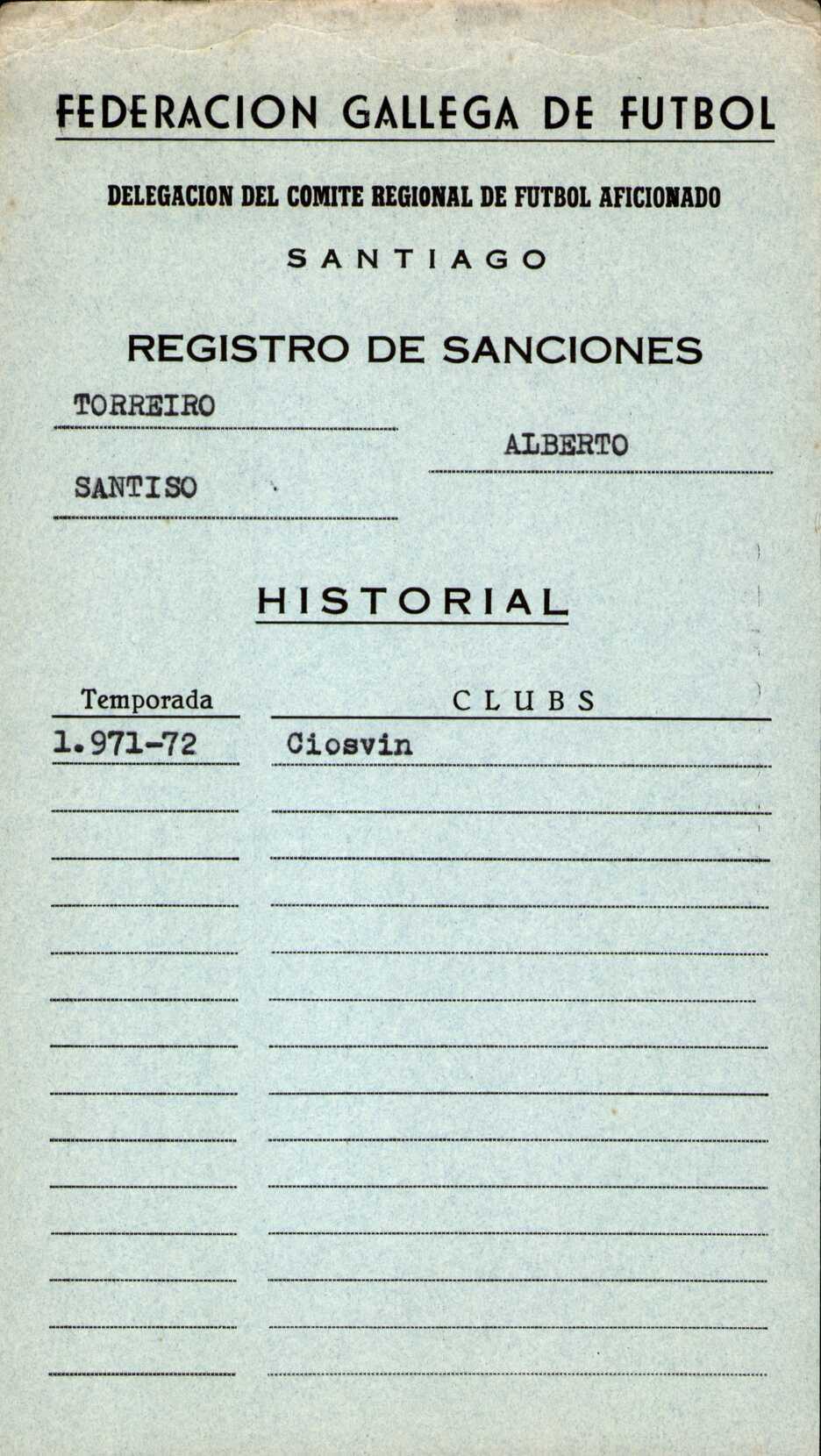 FEDERACION GALLEGA DE FUTBOL

DELEGACION DEL COMITE REGIONAL DE FUTBOL AFICIONADO

SANTIAGO

REGISTRO DE SANCIONES

TORREIRO

ALBERTO

SANTISO

HISTORIAL

| Temporada | CLUBS |
|---|---|
| 1.971-72 | Ciosvin |